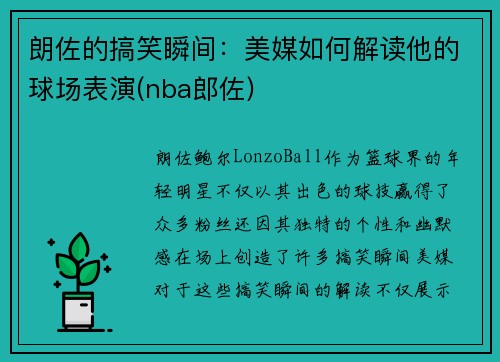 朗佐的搞笑瞬间：美媒如何解读他的球场表演(nba郎佐)

朗佐鲍尔LonzoBall作为篮球界的年轻明星不仅以其出色的球技赢得了众多粉丝还因其独特的个性和幽默感在场上创造了许多搞笑瞬间美媒对于这些搞笑瞬间的解读不仅展示